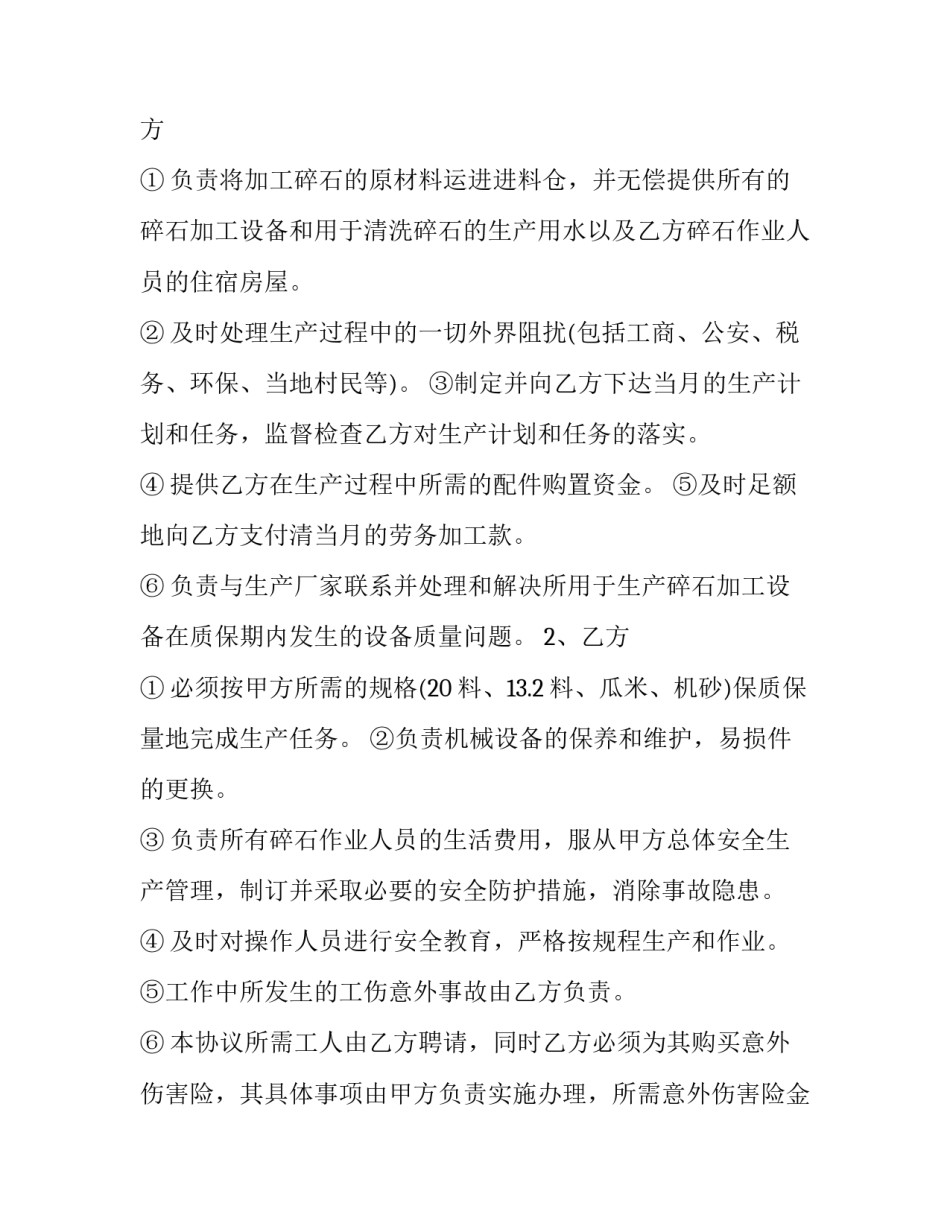 方

① 负责将加工碎石的原材料运进进料仓，并无偿提供所有的碎石加工设备和用于清洗碎石的生产用水以及乙方碎石作业人员的住宿房屋。

② 及时处理生产过程中的一切外界阻扰(包括工商、公安、税务、环保、当地村民等)。 ③制定并向乙方下达当月的生产计划和任务，监督检查乙方对生产计划和任务的落实。

④ 提供乙方在生产过程中所需的配件购置资金。 ⑤及时足额地向乙方支付清当月的劳务加工款。

⑥ 负责与生产厂家联系并处理和解决所用于生产碎石加工设备在质保期内发生的设备质量问题。 2、乙方

① 必须按甲方所需的规格(20 料、13.2 料、瓜米、机砂)保质保量地完成生产任务。 ②负责机械设备的保养和维护，易损件的更换。

③ 负责所有碎石作业人员的生活费用，服从甲方总体安全生产管理，制订并采取必要的安全防护措施，消除事故隐患。

④ 及时对操作人员进行安全教育，严格按规程生产和作业。

⑤工作中所发生的工伤意外事故由乙方负责。

⑥ 本协议所需工人由乙方聘请，同时乙方必须为其购买意外伤害险，其具体事项由甲方负责实施办理，所需意外伤害险金